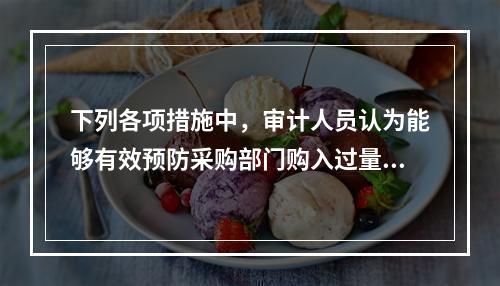 下列各项措施中，审计人员认为能够有效预防采购部门购入过量...